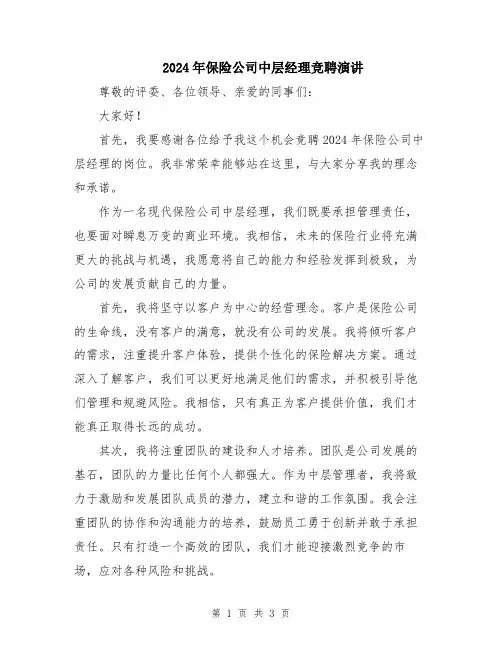 2024年保险公司中层经理竞聘演讲

尊敬的评委、各位领导、亲爱的同事们：

大家好！

首先，我要感谢各位给予我这个机会竞聘2024年保险公司中层经理的岗位。我非常荣幸能够站在这里，与大家分享我的理念和承诺。

作为一名现代保险公司中层经理，我们既要承担管理责任，也要面对瞬息万变的商业环境。我相信，未来的保险行业将充满更大的挑战与机遇，我愿意将自己的能力和经验发挥到极致，为公司的发展贡献自己的力量。

首先，我将坚守以客户为中心的经营理念。客户是保险公司的生命线，没有客户的满意，就没有公司的发展。我将倾听客户的需求，注重提升客户体验，提供个性化的保险解决方案。通过深入了解客户，我们可以更好地满足他们的需求，并积极引导他们管理和规避风险。我相信，只有真正为客户提供价值，我们才能真正取得长远的成功。

其次，我将注重团队的建设和人才培养。团队是公司发展的基石，团队的力量比任何个人都强大。作为中层管理者，我将致力于激励和发展团队成员的潜力，建立和谐的工作氛围。我会注重团队的协作和沟通能力的培养，鼓励员工勇于创新并敢于承担责任。只有打造一个高效的团队，我们才能迎接激烈竞争的市场，应对各种风险和挑战。

第 1 页 共 3 页